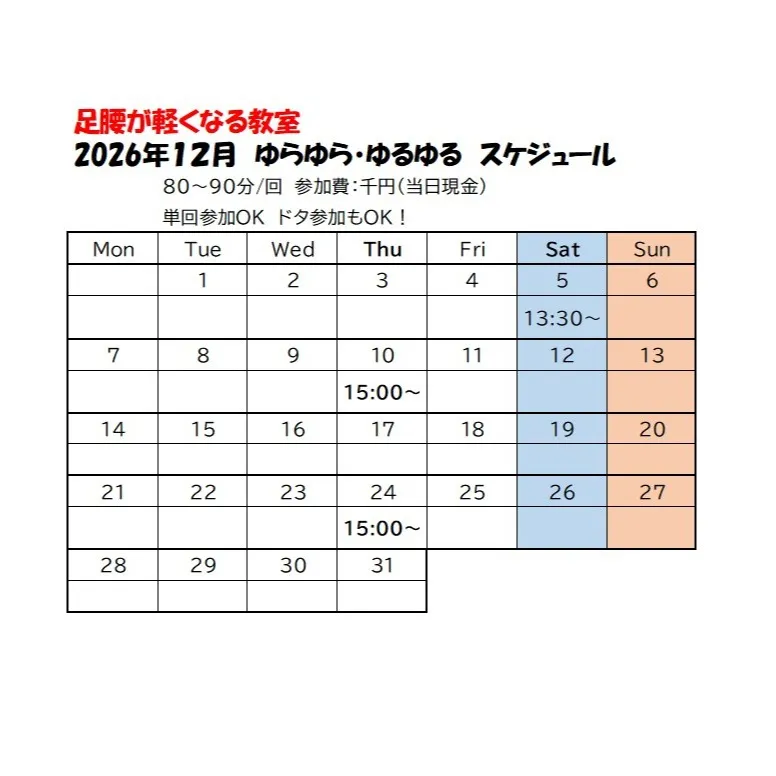 足腰が軽くなる教室
2026年12月 ゆらゆら・ゆるゆる スケジュール

80～90分/回 参加費:千円(当日現金)

単回参加OK ドタ参加もOK!

| Mon | Tue | Wed | Thu | Fri | Sat | Sun |
|---|---|---|---|---|---|---|
| | 1 | 2 | 3 | 4 | 5 | 6 |
| | | | | | 13:30～ | |
| 7 | 8 | 9 | 10 | 11 | 12 | 13 |
| | | | 15:00～ | | | |
| 14 | 15 | 16 | 17 | 18 | 19 | 20 |
| | | | | | | |
| 21 | 22 | 23 | 24 | 25 | 26 | 27 |
| | | | 15:00～ | | | |
| 28 | 29 | 30 | 31 | | | |
| | | | | | | |